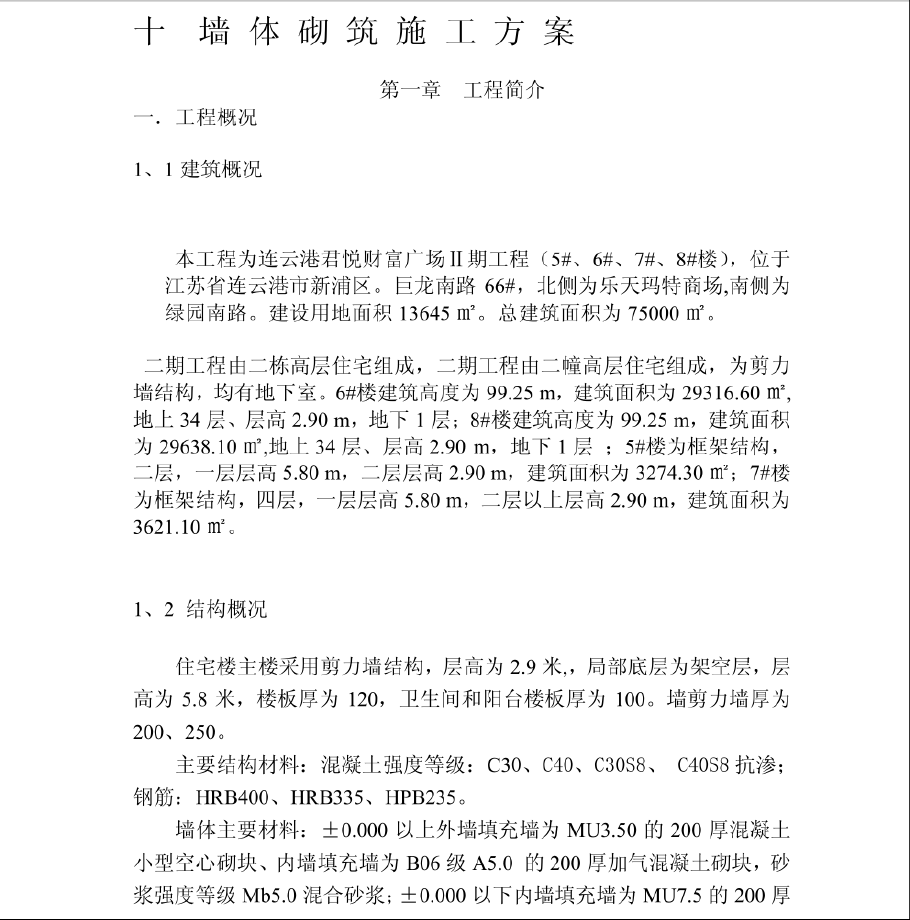 十 墙体砌筑施工方案

第一章 工程简介

一．工程概况

1、1 建筑概况

本工程为连云港君悦财富广场Ⅱ期工程（5#、6#、7#、8#楼），位于江苏省连云港市新浦区。巨龙南路 66#，北侧为乐天玛特商场,南侧为绿园南路。建设用地面积 13645 ㎡。总建筑面积为 75000 ㎡。

二期工程由二栋高层住宅组成，二期工程由二幢高层住宅组成，为剪力墙结构，均有地下室。6#楼建筑高度为 99.25 m，建筑面积为 29316.60 ㎡,地上 34 层、层高 2.90 m，地下 1 层；8#楼建筑高度为 99.25 m，建筑面积为 29638.10 ㎡,地上 34 层、层高 2.90 m，地下 1 层 ；5#楼为框架结构，二层，一层层高 5.80 m，二层层高 2.90 m，建筑面积为 3274.30 ㎡；7#楼为框架结构，四层，一层层高 5.80 m，二层以上层高 2.90 m，建筑面积为 3621.10 ㎡。

1、2 结构概况

住宅楼主楼采用剪力墙结构，层高为 2.9 米,，局部底层为架空层，层高为 5.8 米，楼板厚为 120，卫生间和阳台楼板厚为 100。墙剪力墙厚为 200、250。

主要结构材料：混凝土强度等级：C30、C40、C30S8、 C40S8 抗渗；钢筋：HRB400、HRB335、HPB235。

墙体主要材料：±0.000 以上外墙填充墙为 MU3.50 的 200 厚混凝土小型空心砌块、内墙填充墙为 B06 级 A5.0 的 200 厚加气混凝土砌块，砂浆强度等级 Mb5.0 混合砂浆；±0.000 以下内墙填充墙为 MU7.5 的 200 厚